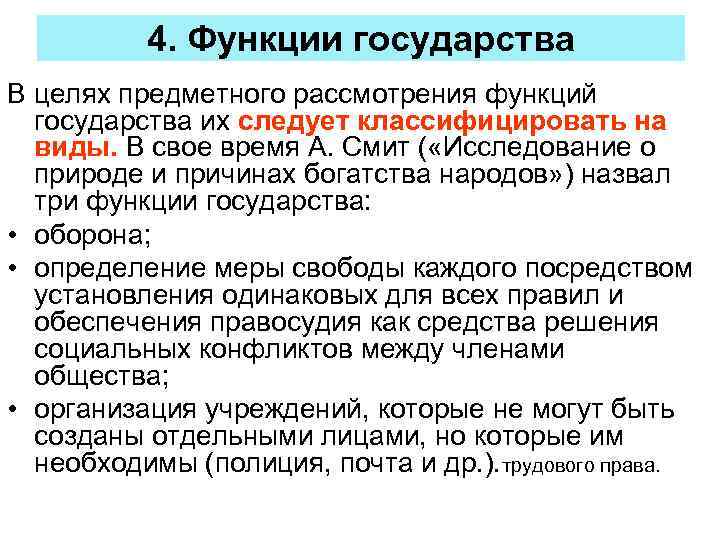 4. Функции государства

В целях предметного рассмотрения функций государства их следует классифицировать на виды. В свое время А. Смит («Исследование о природе и причинах богатства народов») назвал три функции государства:

• оборона;
• определение меры свободы каждого посредством установления одинаковых для всех правил и обеспечения правосудия как средства решения социальных конфликтов между членами общества;
• организация учреждений, которые не могут быть созданы отдельными лицами, но которые им необходимы (полиция, почта и др.).трудового права.